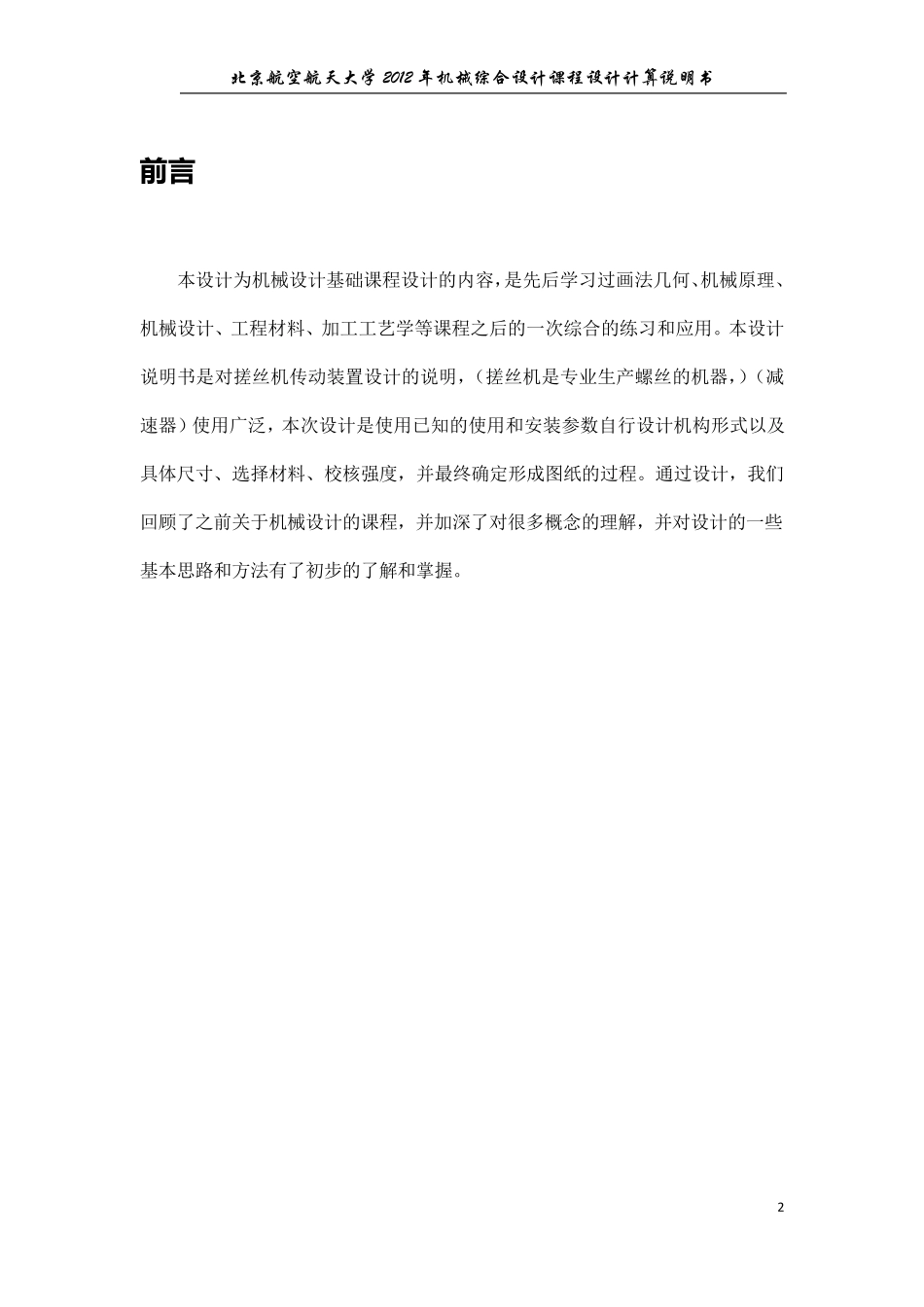 北京航空航天大学 2012 年机械综合设计课程设计计算说明书

前言

本设计为机械设计基础课程设计的内容，是先后学习过画法几何、机械原理、机械设计、工程材料、加工工艺学等课程之后的一次综合的练习和应用。本设计说明书是对搓丝机传动装置设计的说明，（搓丝机是专业生产螺丝的机器，）（减速器）使用广泛，本次设计是使用已知的使用和安装参数自行设计机构形式以及具体尺寸、选择材料、校核强度，并最终确定形成图纸的过程。通过设计，我们回顾了之前关于机械设计的课程，并加深了对很多概念的理解，并对设计的一些基本思路和方法有了初步的了解和掌握。

2